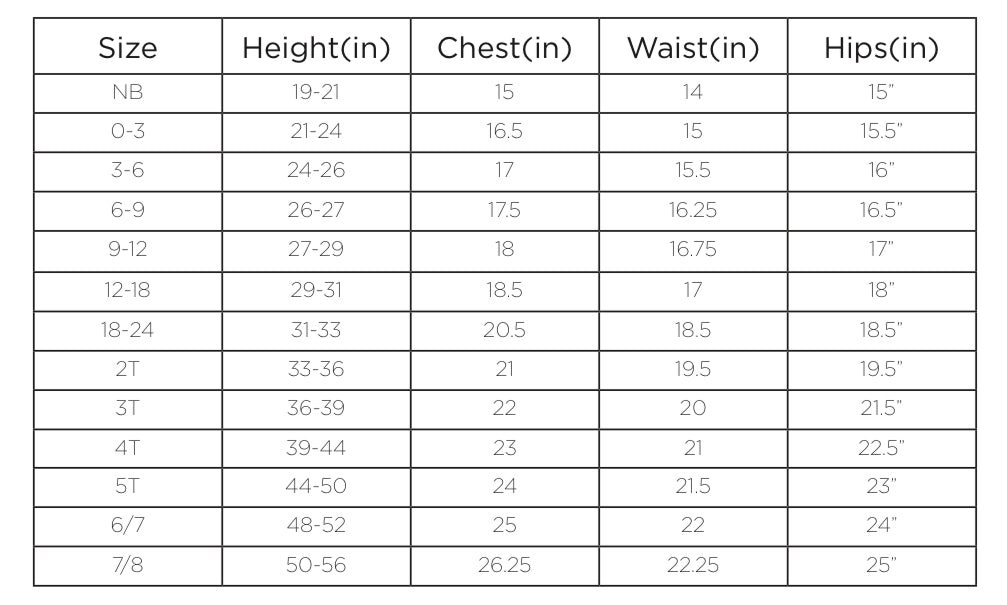 | Size | Height(in) | Chest(in) | Waist(in) | Hips(in) |
|---|---|---|---|---|
| NB | 19-21 | 15 | 14 | 15" |
| 0-3 | 21-24 | 16.5 | 15 | 15.5" |
| 3-6 | 24-26 | 17 | 15.5 | 16" |
| 6-9 | 26-27 | 17.5 | 16.25 | 16.5" |
| 9-12 | 27-29 | 18 | 16.75 | 17" |
| 12-18 | 29-31 | 18.5 | 17 | 18" |
| 18-24 | 31-33 | 20.5 | 18.5 | 18.5" |
| 2T | 33-36 | 21 | 19.5 | 19.5" |
| 3T | 36-39 | 22 | 20 | 21.5" |
| 4T | 39-44 | 23 | 21 | 22.5" |
| 5T | 44-50 | 24 | 21.5 | 23" |
| 6/7 | 48-52 | 25 | 22 | 24" |
| 7/8 | 50-56 | 26.25 | 22.25 | 25" |